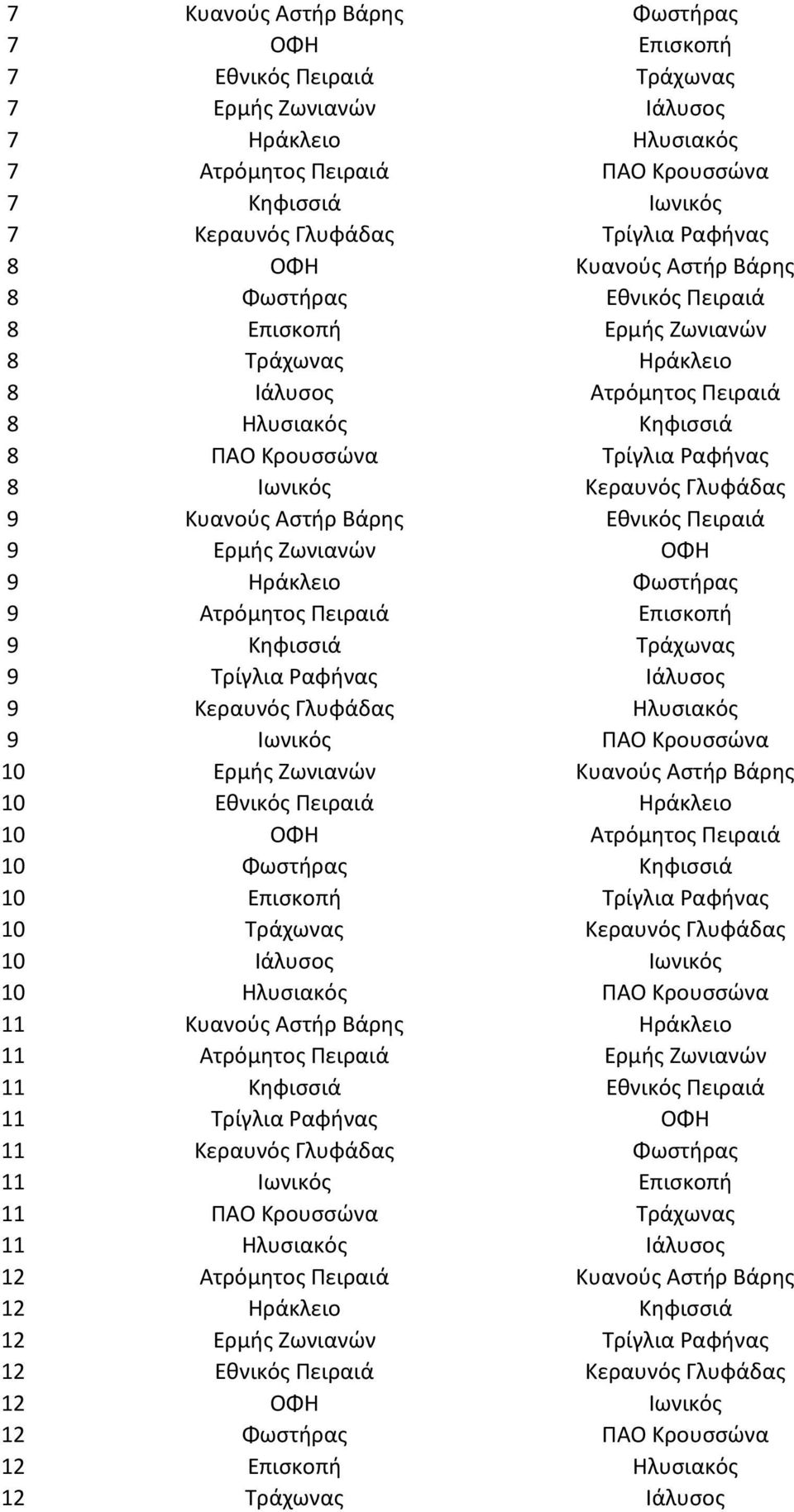 | | | |
|---|---|---|
| 7 | Κυανούς Αστήρ Βάρης | Φωστήρας |
| 7 | ΟΦΗ | Επισκοπή |
| 7 | Εθνικός Πειραιά | Τράχωνας |
| 7 | Ερμής Ζωνιανών | Ιάλυσος |
| 7 | Ηράκλειο | Ηλυσιακός |
| 7 | Ατρόμητος Πειραιά | ΠΑΟ Κρουσσώνα |
| 7 | Κηφισσιά | Ιωνικός |
| 7 | Κεραυνός Γλυφάδας | Τρίγλια Ραφήνας |
| 8 | ΟΦΗ | Κυανούς Αστήρ Βάρης |
| 8 | Φωστήρας | Εθνικός Πειραιά |
| 8 | Επισκοπή | Ερμής Ζωνιανών |
| 8 | Τράχωνας | Ηράκλειο |
| 8 | Ιάλυσος | Ατρόμητος Πειραιά |
| 8 | Ηλυσιακός | Κηφισσιά |
| 8 | ΠΑΟ Κρουσσώνα | Τρίγλια Ραφήνας |
| 8 | Ιωνικός | Κεραυνός Γλυφάδας |
| 9 | Κυανούς Αστήρ Βάρης | Εθνικός Πειραιά |
| 9 | Ερμής Ζωνιανών | ΟΦΗ |
| 9 | Ηράκλειο | Φωστήρας |
| 9 | Ατρόμητος Πειραιά | Επισκοπή |
| 9 | Κηφισσιά | Τράχωνας |
| 9 | Τρίγλια Ραφήνας | Ιάλυσος |
| 9 | Κεραυνός Γλυφάδας | Ηλυσιακός |
| 9 | Ιωνικός | ΠΑΟ Κρουσσώνα |
| 10 | Ερμής Ζωνιανών | Κυανούς Αστήρ Βάρης |
| 10 | Εθνικός Πειραιά | Ηράκλειο |
| 10 | ΟΦΗ | Ατρόμητος Πειραιά |
| 10 | Φωστήρας | Κηφισσιά |
| 10 | Επισκοπή | Τρίγλια Ραφήνας |
| 10 | Τράχωνας | Κεραυνός Γλυφάδας |
| 10 | Ιάλυσος | Ιωνικός |
| 10 | Ηλυσιακός | ΠΑΟ Κρουσσώνα |
| 11 | Κυανούς Αστήρ Βάρης | Ηράκλειο |
| 11 | Ατρόμητος Πειραιά | Ερμής Ζωνιανών |
| 11 | Κηφισσιά | Εθνικός Πειραιά |
| 11 | Τρίγλια Ραφήνας | ΟΦΗ |
| 11 | Κεραυνός Γλυφάδας | Φωστήρας |
| 11 | Ιωνικός | Επισκοπή |
| 11 | ΠΑΟ Κρουσσώνα | Τράχωνας |
| 11 | Ηλυσιακός | Ιάλυσος |
| 12 | Ατρόμητος Πειραιά | Κυανούς Αστήρ Βάρης |
| 12 | Ηράκλειο | Κηφισσιά |
| 12 | Ερμής Ζωνιανών | Τρίγλια Ραφήνας |
| 12 | Εθνικός Πειραιά | Κεραυνός Γλυφάδας |
| 12 | ΟΦΗ | Ιωνικός |
| 12 | Φωστήρας | ΠΑΟ Κρουσσώνα |
| 12 | Επισκοπή | Ηλυσιακός |
| 12 | Τράχωνας | Ιάλυσος |